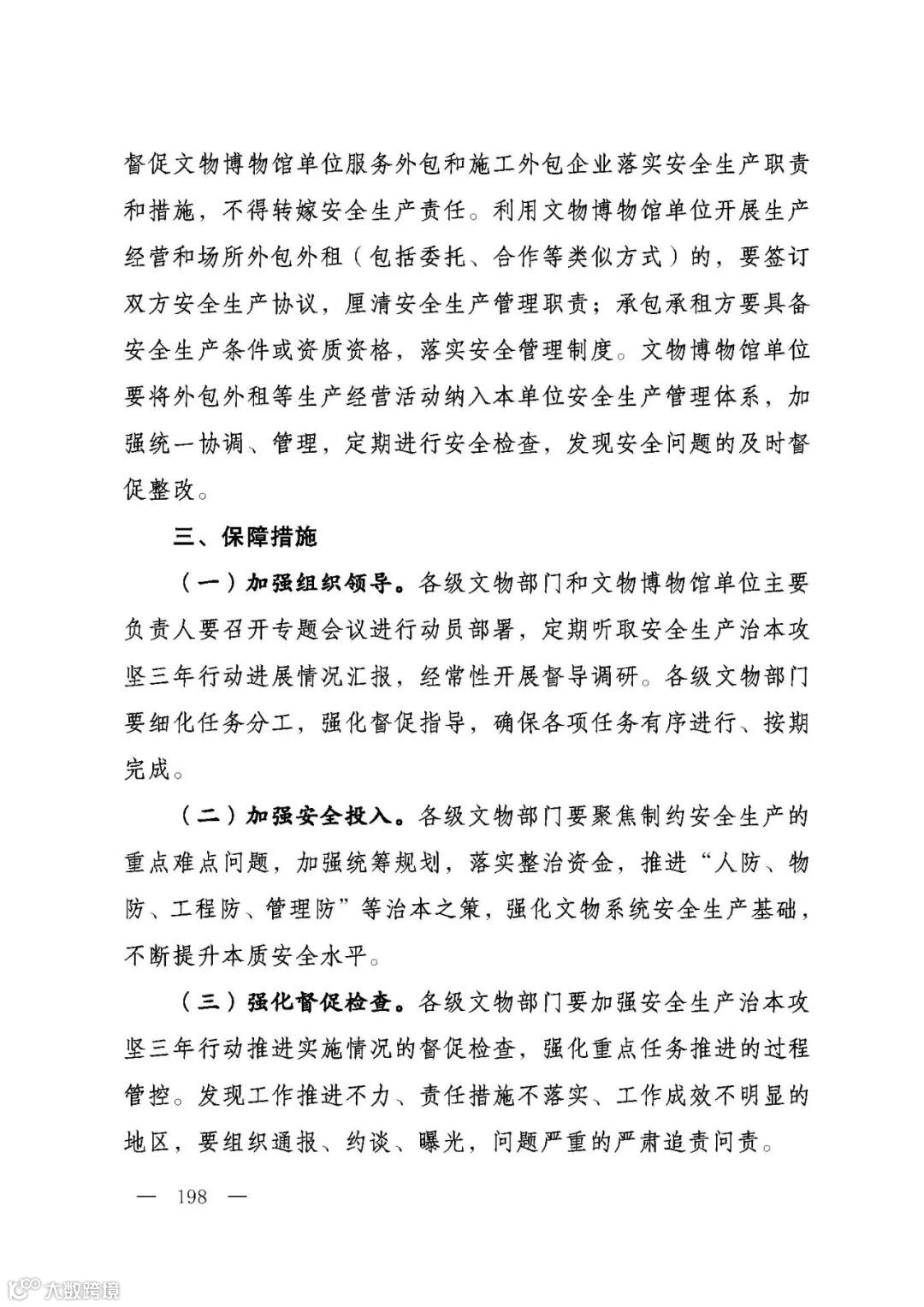 督促文物博物馆单位服务外包和施工外包企业落实安全生产职责和措施，不得转嫁安全生产责任。利用文物博物馆单位开展生产经营和场所外包外租（包括委托、合作等类似方式）的，要签订双方安全生产协议，厘清安全生产管理职责；承包承租方要具备安全生产条件或资质资格，落实安全管理制度。文物博物馆单位要将外包外租等生产经营活动纳入本单位安全生产管理体系，加强统一协调、管理，定期进行安全检查，发现安全问题的及时督促整改。

三、保障措施

（一）加强组织领导。各级文物部门和文物博物馆单位主要负责人要召开专题会议进行动员部署，定期听取安全生产治本攻坚三年行动进展情况汇报，经常性开展督导调研。各级文物部门要细化任务分工，强化督促指导，确保各项任务有序进行、按期完成。

（二）加强安全投入。各级文物部门要聚焦制约安全生产的重点难点问题，加强统筹规划，落实整治资金，推进“人防、物防、工程防、管理防”等治本之策，强化文物系统安全生产基础，不断提升本质安全水平。

（三）强化督促检查。各级文物部门要加强安全生产治本攻坚三年行动推进实施情况的督促检查，强化重点任务推进的过程管控。发现工作推进不力、责任措施不落实、工作成效不明显的地区，要组织通报、约谈、曝光，问题严重的严肃追责问责。

— 198 —

大数跨境